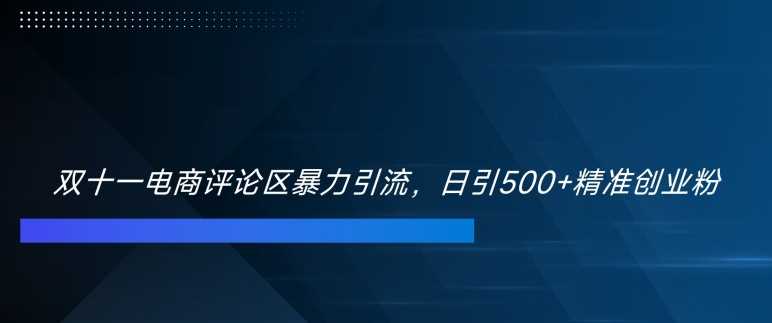 双十一电商评论区暴力引流，日引500+精准创业粉